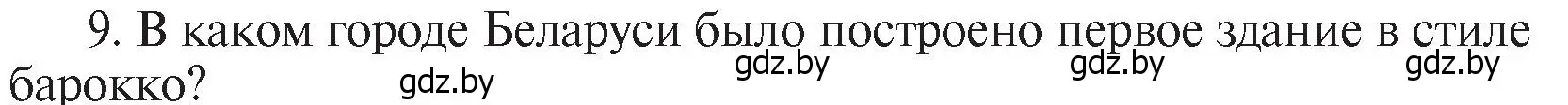 9. В каком городе Беларуси было построено первое здание в стиле барокко?

gdz.by gdz.by gdz.by gdz.by